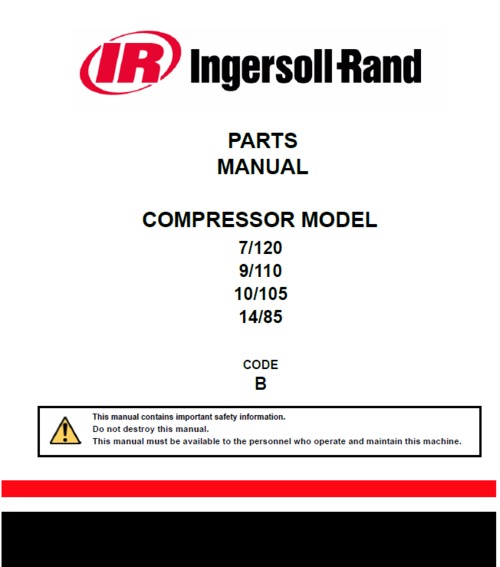 IR Ingersoll Rand

PARTS
MANUAL

COMPRESSOR MODEL
7/120
9/110
10/105
14/85

CODE
B

This manual contains important safety information.
Do not destroy this manual.
This manual must be available to the personnel who operate and maintain this machine.